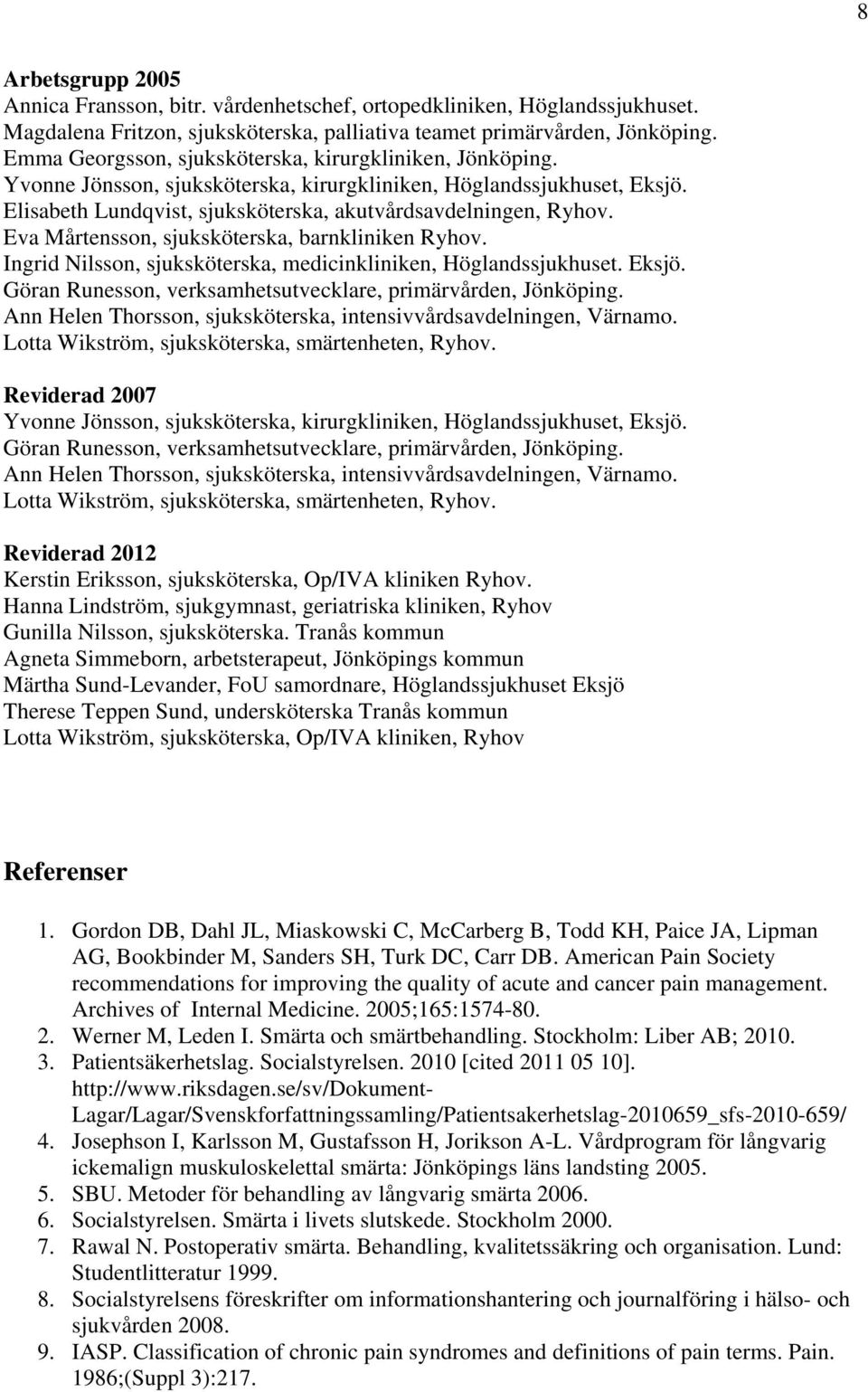 8

Arbetsgrupp 2005
Annica Fransson, bitr. vårdenhetschef, ortopedkliniken, Höglandssjukhuset.
Magdalena Fritzon, sjuksköterska, palliativa teamet primärvården, Jönköping.
Emma Georgsson, sjuksköterska, kirurgkliniken, Jönköping.
Yvonne Jönsson, sjuksköterska, kirurgkliniken, Höglandssjukhuset, Eksjö.
Elisabeth Lundqvist, sjuksköterska, akutvårdsavdelningen, Ryhov.
Eva Mårtensson, sjuksköterska, barnkliniken Ryhov.
Ingrid Nilsson, sjuksköterska, medicinkliniken, Höglandssjukhuset. Eksjö.
Göran Runesson, verksamhetsutvecklare, primärvården, Jönköping.
Ann Helen Thorsson, sjuksköterska, intensivvårdsavdelningen, Värnamo.
Lotta Wikström, sjuksköterska, smärtenheten, Ryhov.

Reviderad 2007
Yvonne Jönsson, sjuksköterska, kirurgkliniken, Höglandssjukhuset, Eksjö.
Göran Runesson, verksamhetsutvecklare, primärvården, Jönköping.
Ann Helen Thorsson, sjuksköterska, intensivvårdsavdelningen, Värnamo.
Lotta Wikström, sjuksköterska, smärtenheten, Ryhov.

Reviderad 2012
Kerstin Eriksson, sjuksköterska, Op/IVA kliniken Ryhov.
Hanna Lindström, sjukgymnast, geriatriska kliniken, Ryhov
Gunilla Nilsson, sjuksköterska. Tranås kommun
Agneta Simmeborn, arbetsterapeut, Jönköpings kommun
Märtha Sund-Levander, FoU samordnare, Höglandssjukhuset Eksjö
Therese Teppen Sund, undersköterska Tranås kommun
Lotta Wikström, sjuksköterska, Op/IVA kliniken, Ryhov

Referenser

1. Gordon DB, Dahl JL, Miaskowski C, McCarberg B, Todd KH, Paice JA, Lipman AG, Bookbinder M, Sanders SH, Turk DC, Carr DB. American Pain Society recommendations for improving the quality of acute and cancer pain management. Archives of Internal Medicine. 2005;165:1574-80.
2. Werner M, Leden I. Smärta och smärtbehandling. Stockholm: Liber AB; 2010.
3. Patientsäkerhetslag. Socialstyrelsen. 2010 [cited 2011 05 10]. http://www.riksdagen.se/sv/Dokument-Lagar/Lagar/Svenskforfattningssamling/Patientsakerhetslag-2010659_sfs-2010-659/
4. Josephson I, Karlsson M, Gustafsson H, Jorikson A-L. Vårdprogram för långvarig ickemalign muskuloskelettal smärta: Jönköpings läns landsting 2005.
5. SBU. Metoder för behandling av långvarig smärta 2006.
6. Socialstyrelsen. Smärta i livets slutskede. Stockholm 2000.
7. Rawal N. Postoperativ smärta. Behandling, kvalitetssäkring och organisation. Lund: Studentlitteratur 1999.
8. Socialstyrelsens föreskrifter om informationshantering och journalföring i hälso- och sjukvården 2008.
9. IASP. Classification of chronic pain syndromes and definitions of pain terms. Pain. 1986;(Suppl 3):217.